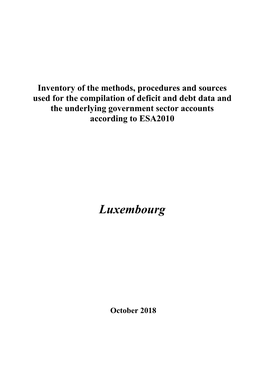 Inventory of the methods, procedures and sources used for the compilation of deficit and debt data and the underlying government sector accounts according to ESA2010

Luxembourg

October 2018